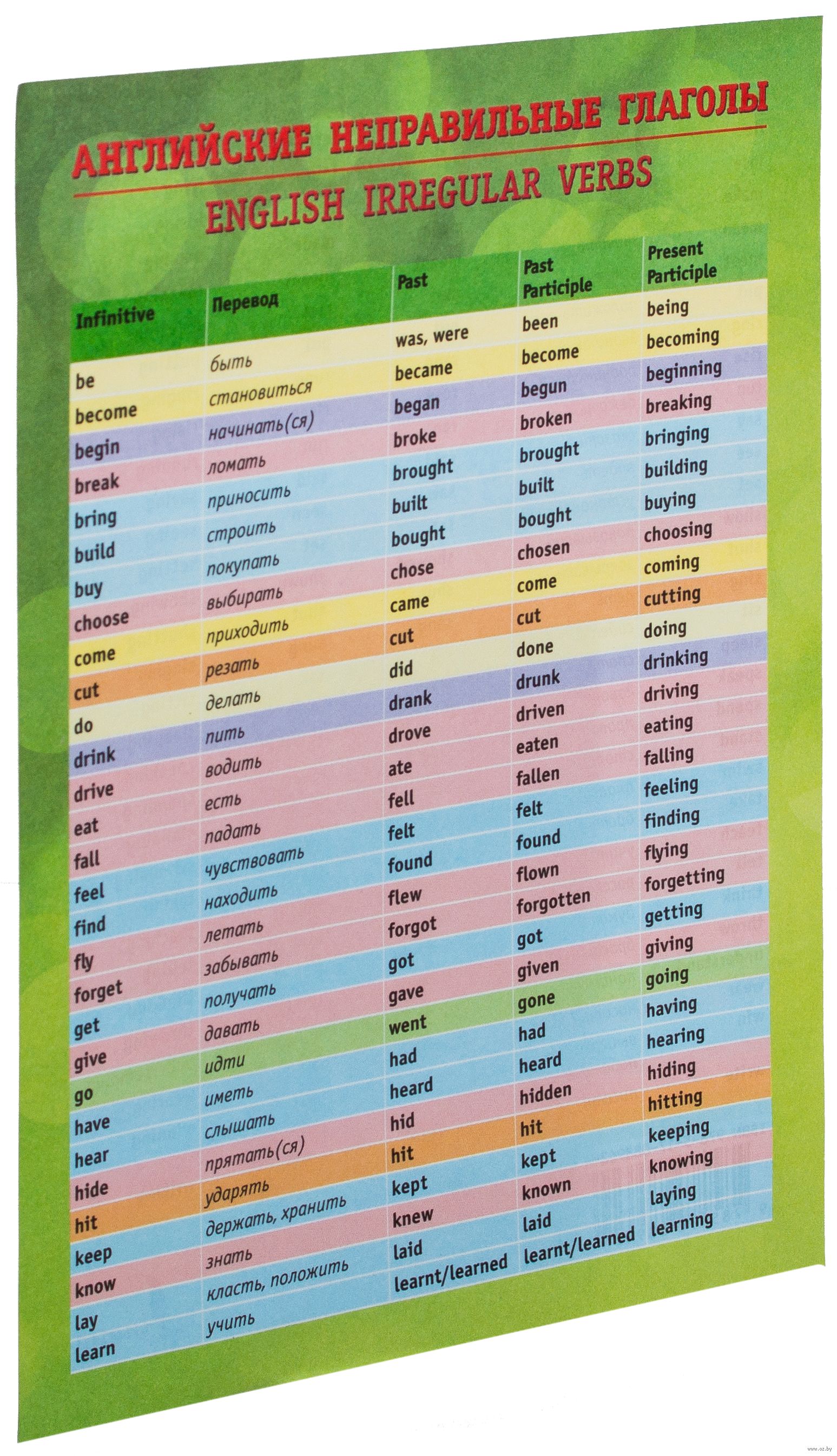 АНГЛИЙСКИЕ НЕПРАВИЛЬНЫЕ ГЛАГОЛЫ
ENGLISH IRREGULAR VERBS

| Infinitive | Перевод | Past | Past Participle | Present Participle |
|---|---|---|---|---|
| be | быть | was, were | been | being |
| become | становиться | became | become | becoming |
| begin | начинать(ся) | began | begun | beginning |
| break | ломать | broke | broken | breaking |
| bring | приносить | brought | brought | bringing |
| build | строить | built | built | building |
| buy | покупать | bought | bought | buying |
| choose | выбирать | chose | chosen | choosing |
| come | приходить | came | come | coming |
| cut | резать | cut | cut | cutting |
| do | делать | did | done | doing |
| drink | пить | drank | drunk | drinking |
| drive | водить | drove | driven | driving |
| eat | есть | ate | eaten | eating |
| fall | падать | fell | fallen | falling |
| feel | чувствовать | felt | felt | feeling |
| find | находить | found | found | finding |
| fly | летать | flew | flown | flying |
| forget | забывать | forgot | forgotten | forgetting |
| get | получать | got | got | getting |
| give | давать | gave | given | giving |
| go | идти | went | gone | going |
| have | иметь | had | had | having |
| hear | слышать | heard | heard | hearing |
| hide | прятать(ся) | hid | hidden | hiding |
| hit | ударять | hit | hit | hitting |
| keep | держать, хранить | kept | kept | keeping |
| know | знать | knew | known | knowing |
| lay | класть, положить | laid | laid | laying |
| learn | учить | learnt/learned | learnt/learned | learning |

www.oz.by